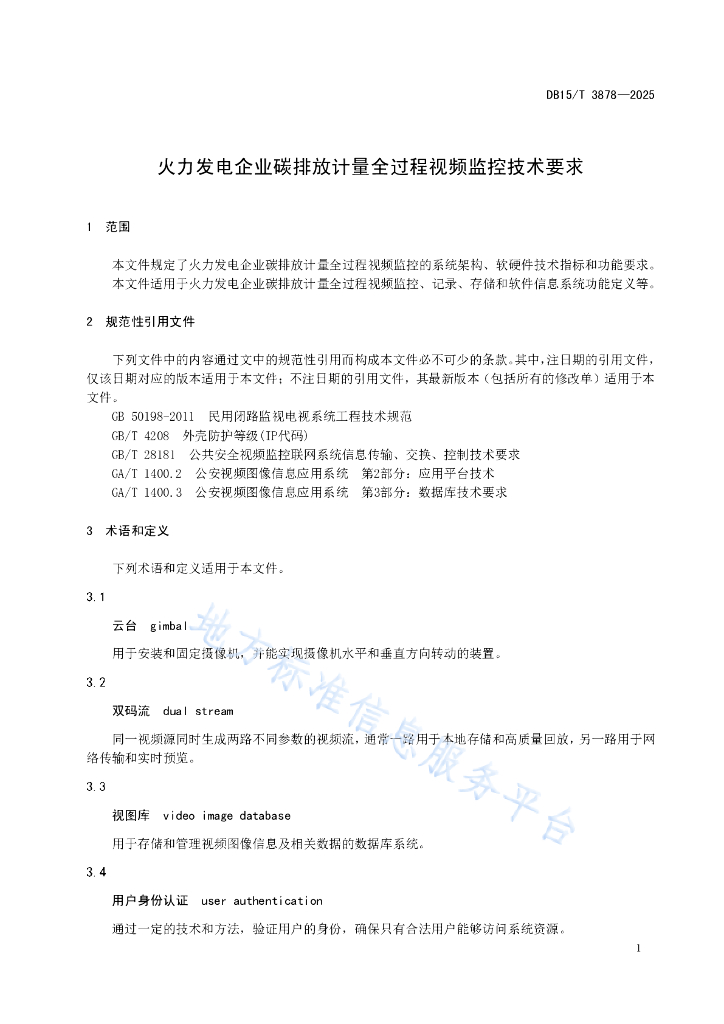 DB15/T 3878—2025

火力发电企业碳排放计量全过程视频监控技术要求

1 范围

本文件规定了火力发电企业碳排放计量全过程视频监控的系统架构、软硬件技术指标和功能要求。
本文件适用于火力发电企业碳排放计量全过程视频监控、记录、存储和软件信息系统功能定义等。

2 规范性引用文件

下列文件中的内容通过文中的规范性引用而构成本文件必不可少的条款。其中，注日期的引用文件，仅该日期对应的版本适用于本文件；不注日期的引用文件，其最新版本（包括所有的修改单）适用于本文件。
GB 50198-2011 民用闭路监视电视系统工程技术规范
GB/T 4208 外壳防护等级(IP代码)
GB/T 28181 公共安全视频监控联网系统信息传输、交换、控制技术要求
GA/T 1400.2 公安视频图像信息应用系统 第2部分：应用平台技术
GA/T 1400.3 公安视频图像信息应用系统 第3部分：数据库技术要求

3 术语和定义

下列术语和定义适用于本文件。

3.1
云台 gimbal
用于安装和固定摄像机，并能实现摄像机水平和垂直方向转动的装置。

3.2
双码流 dual stream
同一视频源同时生成两路不同参数的视频流，通常一路用于本地存储和高质量回放，另一路用于网络传输和实时预览。

3.3
视图库 video image database
用于存储和管理视频图像信息及相关数据的数据库系统。

3.4
用户身份认证 user authentication
通过一定的技术和方法，验证用户的身份，确保只有合法用户能够访问系统资源。

地方标准信息服务平台

1